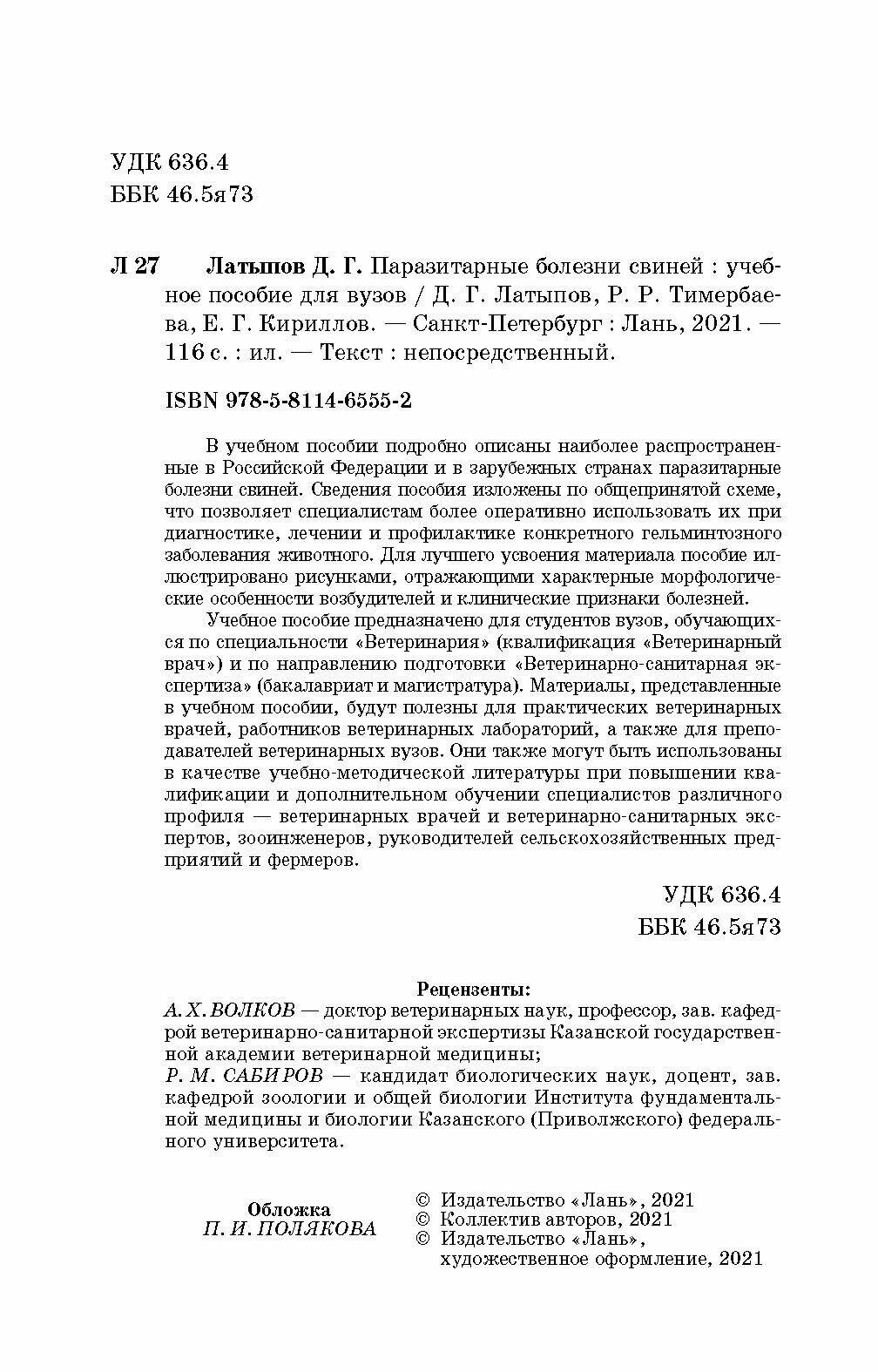 УДК 636.4
ББК 46.5я73

Л 27 Латыпов Д. Г. Паразитарные болезни свиней : учебное пособие для вузов / Д. Г. Латыпов, Р. Р. Тимербаева, Е. Г. Кириллов. — Санкт-Петербург : Лань, 2021. — 116 с. : ил. — Текст : непосредственный.

ISBN 978-5-8114-6555-2

В учебном пособии подробно описаны наиболее распространенные в Российской Федерации и в зарубежных странах паразитарные болезни свиней. Сведения пособия изложены по общепринятой схеме, что позволяет специалистам более оперативно использовать их при диагностике, лечении и профилактике конкретного гельминтозного заболевания животного. Для лучшего усвоения материала пособие иллюстрировано рисунками, отражающими характерные морфологические особенности возбудителей и клинические признаки болезней.

Учебное пособие предназначено для студентов вузов, обучающихся по специальности «Ветеринария» (квалификация «Ветеринарный врач») и по направлению подготовки «Ветеринарно-санитарная экспертиза» (бакалавриат и магистратура). Материалы, представленные в учебном пособии, будут полезны для практических ветеринарных врачей, работников ветеринарных лабораторий, а также для преподавателей ветеринарных вузов. Они также могут быть использованы в качестве учебно-методической литературы при повышении квалификации и дополнительном обучении специалистов различного профиля — ветеринарных врачей и ветеринарно-санитарных экспертов, зооинженеров, руководителей сельскохозяйственных предприятий и фермеров.

УДК 636.4
ББК 46.5я73

Рецензенты:
А. Х. ВОЛКОВ — доктор ветеринарных наук, профессор, зав. кафедрой ветеринарно-санитарной экспертизы Казанской государственной академии ветеринарной медицины;
Р. М. САБИРОВ — кандидат биологических наук, доцент, зав. кафедрой зоологии и общей биологии Института фундаментальной медицины и биологии Казанского (Приволжского) федерального университета.

Обложка
П. И. ПОЛЯКОВА

© Издательство «Лань», 2021
© Коллектив авторов, 2021
© Издательство «Лань», художественное оформление, 2021